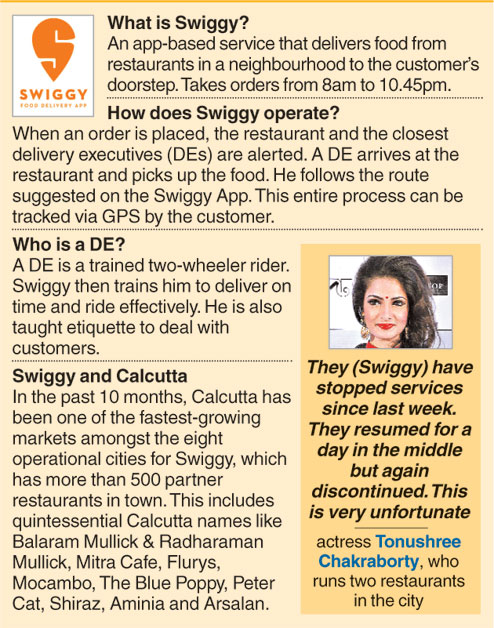 SWIGGY
FOOD DELIVERY APP

What is Swiggy?
An app-based service that delivers food from restaurants in a neighbourhood to the customer's doorstep. Takes orders from 8am to 10.45pm.

How does Swiggy operate?
When an order is placed, the restaurant and the closest delivery executives (DEs) are alerted. A DE arrives at the restaurant and picks up the food. He follows the route suggested on the Swiggy App. This entire process can be tracked via GPS by the customer.

Who is a DE?
A DE is a trained two-wheeler rider. Swiggy then trains him to deliver on time and ride effectively. He is also taught etiquette to deal with customers.

Swiggy and Calcutta
In the past 10 months, Calcutta has been one of the fastest-growing markets amongst the eight operational cities for Swiggy, which has more than 500 partner restaurants in town. This includes quintessential Calcutta names like Balaram Mullick & Radharaman Mullick, Mitra Cafe, Flurys, Mocambo, The Blue Poppy, Peter Cat, Shiraz, Aminia and Arsalan.

They (Swiggy) have stopped services since last week. They resumed for a day in the middle but again discontinued. This is very unfortunate

actress Tonushree Chakraborty, who runs two restaurants in the city